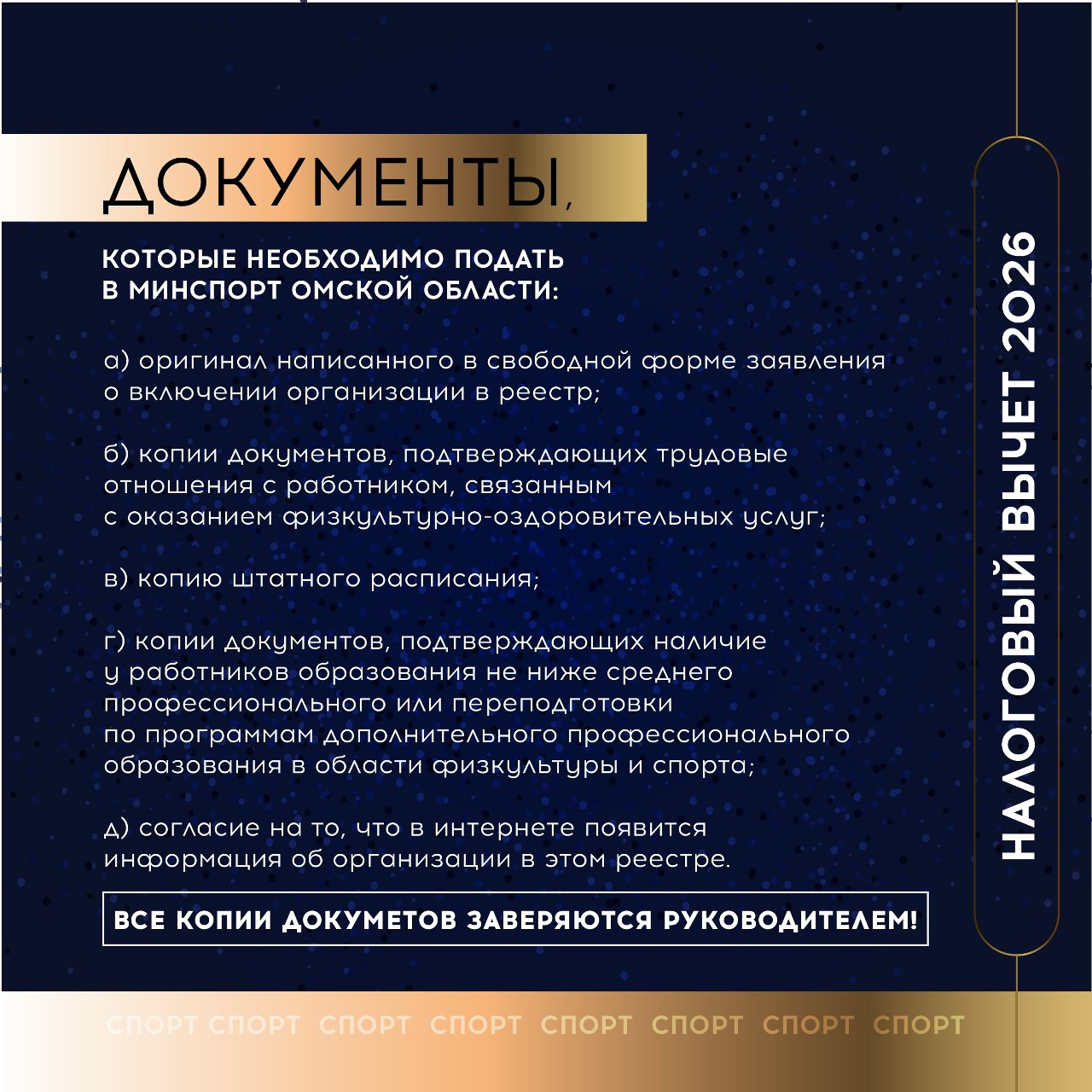 ДОКУМЕНТЫ,

КОТОРЫЕ НЕОБХОДИМО ПОДАТЬ В МИНСПОРТ ОМСКОЙ ОБЛАСТИ:

а) оригинал написанного в свободной форме заявления о включении организации в реестр;

б) копии документов, подтверждающих трудовые отношения с работником, связанным с оказанием физкультурно-оздоровительных услуг;

в) копию штатного расписания;

г) копии документов, подтверждающих наличие у работников образования не ниже среднего профессионального или переподготовки по программам дополнительного профессионального образования в области физкультуры и спорта;

д) согласие на то, что в интернете появится информация об организации в этом реестре.

ВСЕ КОПИИ ДОКУМЕТОВ ЗАВЕРЯЮТСЯ РУКОВОДИТЕЛЕМ!

НАЛОГОВЫЙ ВЫЧЕТ 2026

СПОРТ СПОРТ СПОРТ СПОРТ СПОРТ СПОРТ СПОРТ СПОРТ